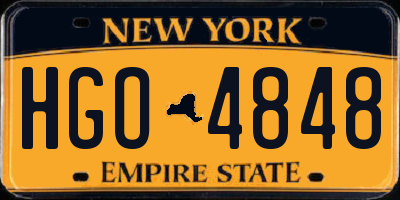 NEW YORK

HGO 4848

EMPIRE STATE